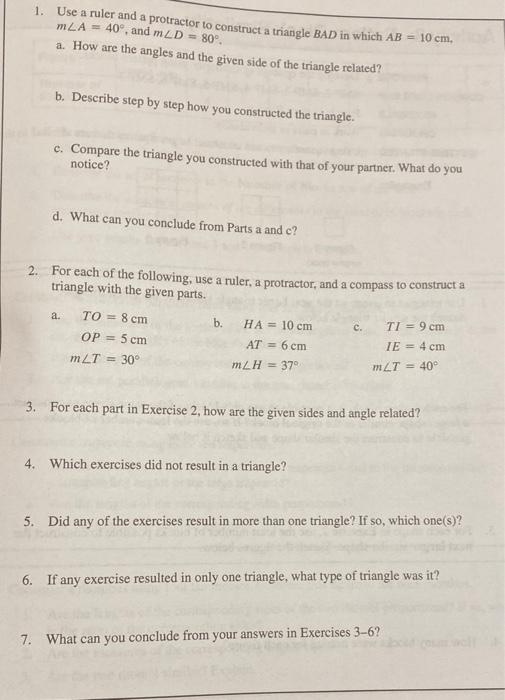 1. Use a ruler and a protractor to construct a triangle $BAD$ in which $AB = 10$ cm, $m\angle A = 40°$, and $m\angle D = 80°$.

a. How are the angles and the given side of the triangle related?

b. Describe step by step how you constructed the triangle.

c. Compare the triangle you constructed with that of your partner. What do you notice?

d. What can you conclude from Parts a and c?

2. For each of the following, use a ruler, a protractor, and a compass to construct a triangle with the given parts.

a. $TO = 8$ cm
$OP = 5$ cm
$m\angle T = 30°$

b. $HA = 10$ cm
$AT = 6$ cm
$m\angle H = 37°$

c. $TI = 9$ cm
$IE = 4$ cm
$m\angle T = 40°$

3. For each part in Exercise 2, how are the given sides and angle related?

4. Which exercises did not result in a triangle?

5. Did any of the exercises result in more than one triangle? If so, which one(s)?

6. If any exercise resulted in only one triangle, what type of triangle was it?

7. What can you conclude from your answers in Exercises 3–6?